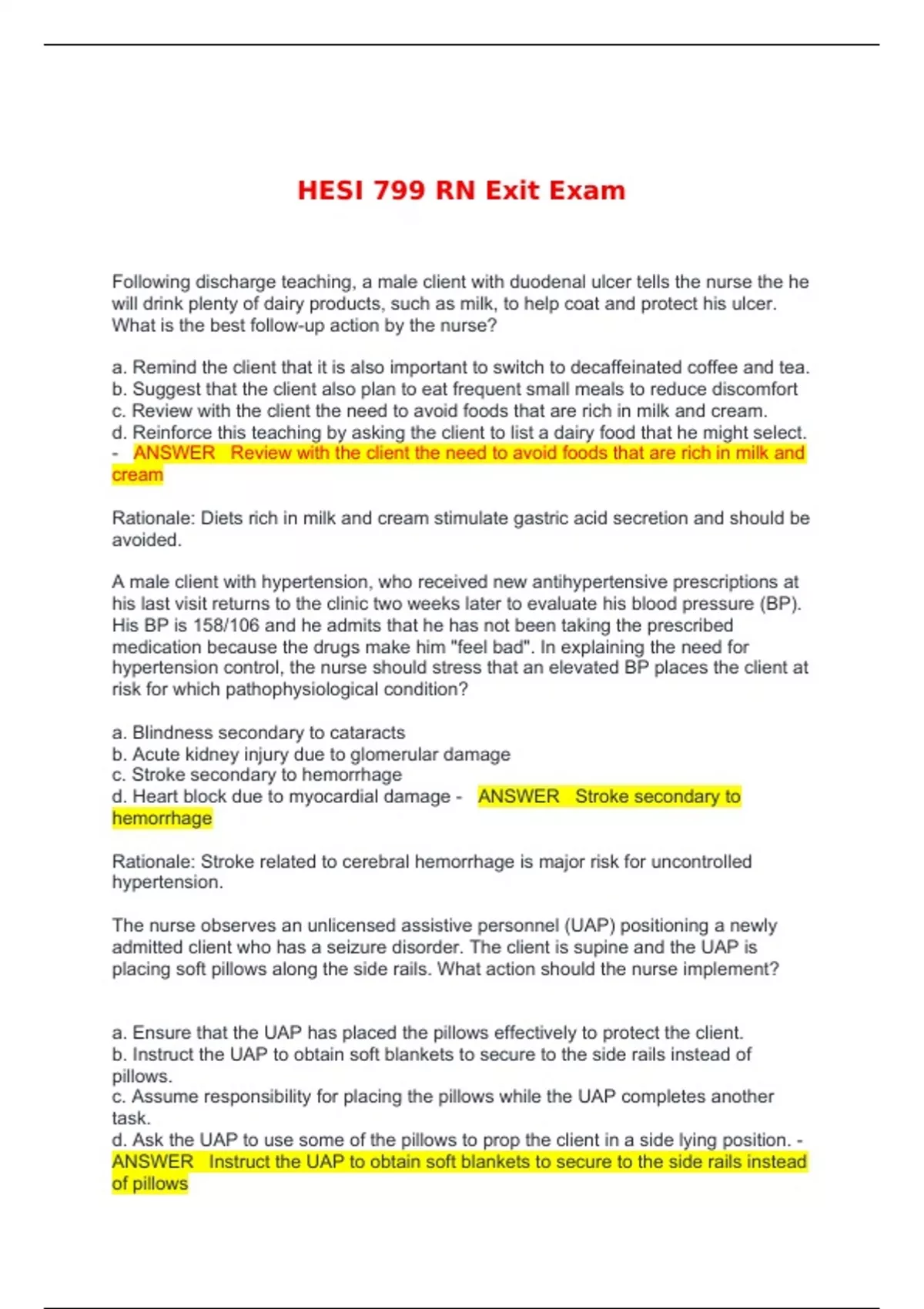 HESI 799 RN Exit Exam

Following discharge teaching, a male client with duodenal ulcer tells the nurse the he will drink plenty of dairy products, such as milk, to help coat and protect his ulcer. What is the best follow-up action by the nurse?

a. Remind the client that it is also important to switch to decaffeinated coffee and tea.
b. Suggest that the client also plan to eat frequent small meals to reduce discomfort
c. Review with the client the need to avoid foods that are rich in milk and cream.
d. Reinforce this teaching by asking the client to list a dairy food that he might select.
- ANSWER Review with the client the need to avoid foods that are rich in milk and cream

Rationale: Diets rich in milk and cream stimulate gastric acid secretion and should be avoided.

A male client with hypertension, who received new antihypertensive prescriptions at his last visit returns to the clinic two weeks later to evaluate his blood pressure (BP). His BP is 158/106 and he admits that he has not been taking the prescribed medication because the drugs make him "feel bad". In explaining the need for hypertension control, the nurse should stress that an elevated BP places the client at risk for which pathophysiological condition?

a. Blindness secondary to cataracts
b. Acute kidney injury due to glomerular damage
c. Stroke secondary to hemorrhage
d. Heart block due to myocardial damage - ANSWER Stroke secondary to hemorrhage

Rationale: Stroke related to cerebral hemorrhage is major risk for uncontrolled hypertension.

The nurse observes an unlicensed assistive personnel (UAP) positioning a newly admitted client who has a seizure disorder. The client is supine and the UAP is placing soft pillows along the side rails. What action should the nurse implement?

a. Ensure that the UAP has placed the pillows effectively to protect the client.
b. Instruct the UAP to obtain soft blankets to secure to the side rails instead of pillows.
c. Assume responsibility for placing the pillows while the UAP completes another task.
d. Ask the UAP to use some of the pillows to prop the client in a side lying position. - ANSWER Instruct the UAP to obtain soft blankets to secure to the side rails instead of pillows